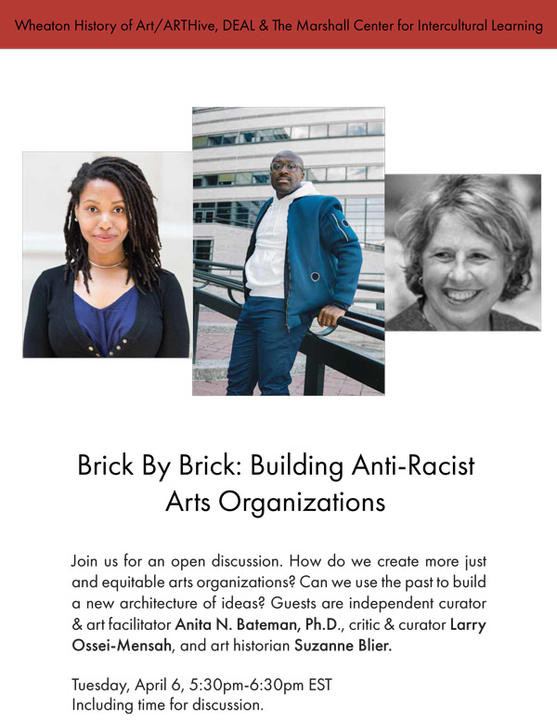 Wheaton History of Art/ARTHive, DEAL & The Marshall Center for Intercultural Learning

Brick By Brick: Building Anti-Racist Arts Organizations

Join us for an open discussion. How do we create more just and equitable arts organizations? Can we use the past to build a new architecture of ideas? Guests are independent curator & art facilitator Anita N. Bateman, Ph.D., critic & curator Larry Ossei-Mensah, and art historian Suzanne Blier.

Tuesday, April 6, 5:30pm-6:30pm EST
Including time for discussion.